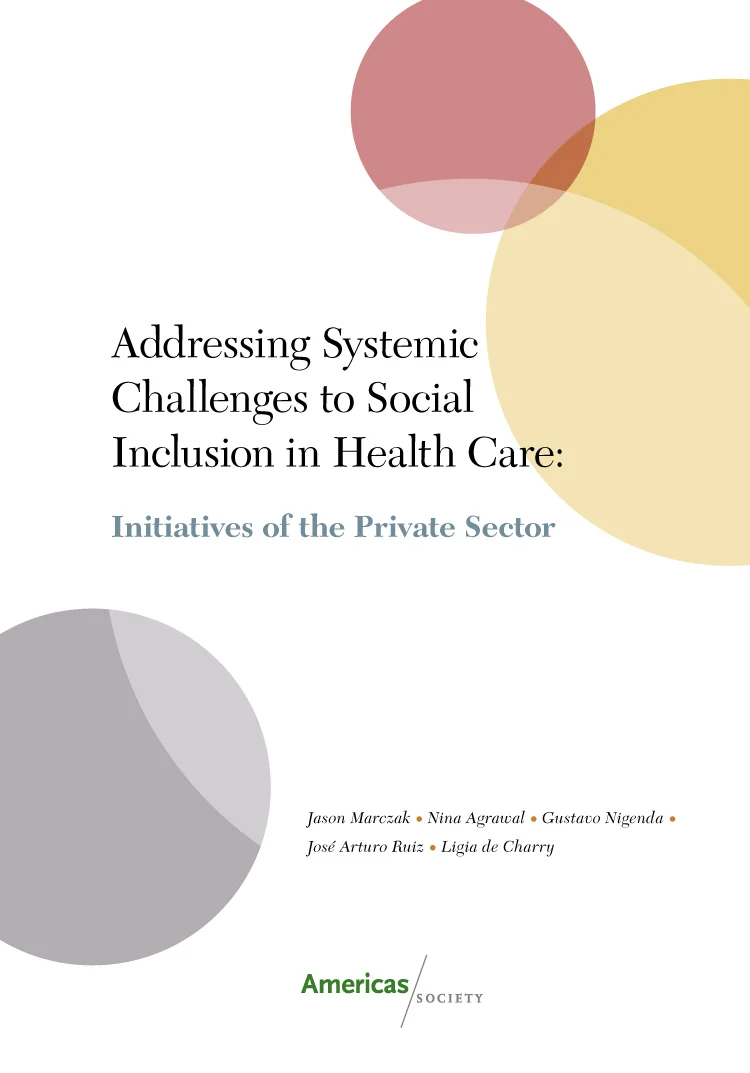 Addressing Systemic Challenges to Social Inclusion in Health Care:

Initiatives of the Private Sector

Jason Marczak • Nina Agrawal • Gustavo Nigenda • José Arturo Ruiz • Ligia de Charry

Americas SOCIETY